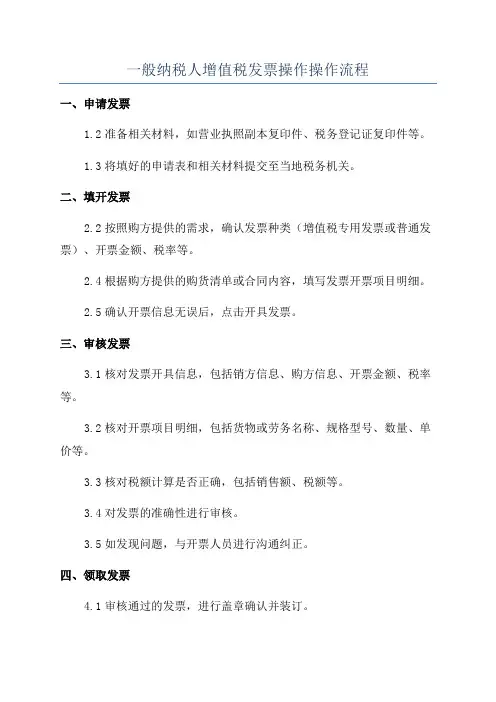 一般纳税人增值税发票操作操作流程

一、申请发票

1.2 准备相关材料，如营业执照副本复印件、税务登记证复印件等。

1.3 将填好的申请表和相关材料提交至当地税务机关。

二、填开发票

2.2 按照购方提供的需求，确认发票种类（增值税专用发票或普通发票）、开票金额、税率等。

2.4 根据购方提供的购货清单或合同内容，填写发票开票项目明细。

2.5 确认开票信息无误后，点击开具发票。

三、审核发票

3.1 核对发票开具信息，包括销方信息、购方信息、开票金额、税率等。

3.2 核对开票项目明细，包括货物或劳务名称、规格型号、数量、单价等。

3.3 核对税额计算是否正确，包括销售额、税额等。

3.4 对发票的准确性进行审核。

3.5 如发现问题，与开票人员进行沟通纠正。

四、领取发票

4.1 审核通过的发票，进行盖章确认并装订。